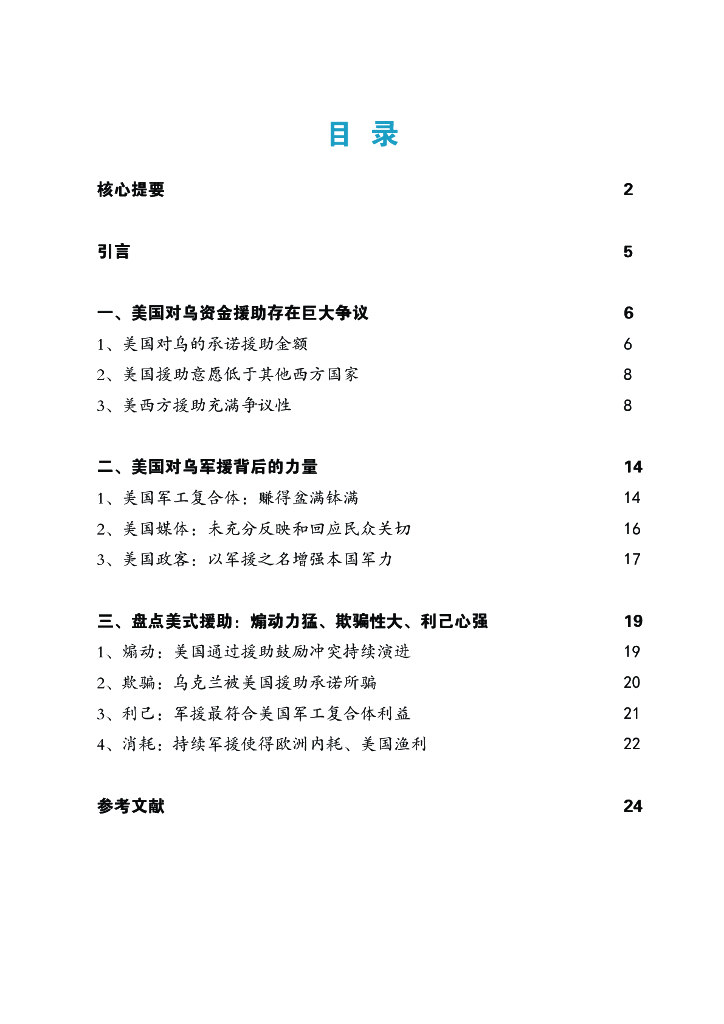 目 录

核心提要 2

引言 5

一、美国对乌资金援助存在巨大争议 6

1、美国对乌的承诺援助金额 6

2、美国援助意愿低于其他西方国家 8

3、美西方援助充满争议性 8

二、美国对乌军援背后的力量 14

1、美国军工复合体：赚得盆满钵满 14

2、美国媒体：未充分反映和回应民众关切 16

3、美国政客：以军援之名增强本国军力 17

三、盘点美式援助：煽动力猛、欺骗性大、利己心强 19

1、煽动：美国通过援助鼓励冲突持续演进 19

2、欺骗：乌克兰被美国援助承诺所骗 20

3、利己：军援最符合美国军工复合体利益 21

4、消耗：持续军援使得欧洲内耗、美国渔利 22

参考文献 24